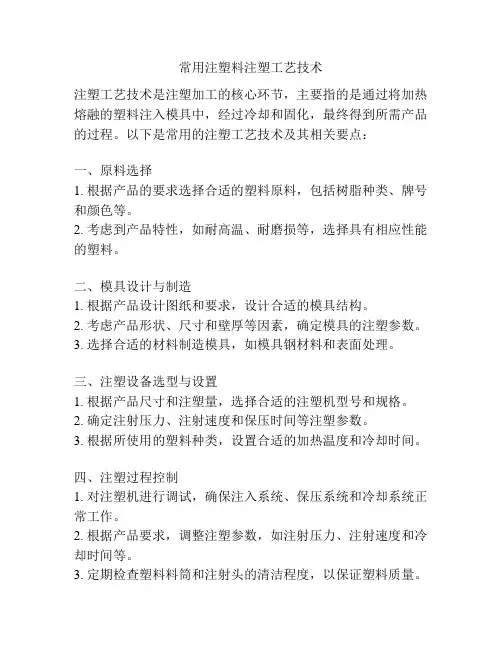 常用注塑料注塑工艺技术

注塑工艺技术是注塑加工的核心环节，主要指的是通过将加热熔融的塑料注入模具中，经过冷却和固化，最终得到所需产品的过程。以下是常用的注塑工艺技术及其相关要点：

一、原料选择
1. 根据产品的要求选择合适的塑料原料，包括树脂种类、牌号和颜色等。
2. 考虑到产品特性，如耐高温、耐磨损等，选择具有相应性能的塑料。

二、模具设计与制造
1. 根据产品设计图纸和要求，设计合适的模具结构。
2. 考虑产品形状、尺寸和壁厚等因素，确定模具的注塑参数。
3. 选择合适的材料制造模具，如模具钢材料和表面处理。

三、注塑设备选型与设置
1. 根据产品尺寸和注塑量，选择合适的注塑机型号和规格。
2. 确定注射压力、注射速度和保压时间等注塑参数。
3. 根据所使用的塑料种类，设置合适的加热温度和冷却时间。

四、注塑过程控制
1. 对注塑机进行调试，确保注入系统、保压系统和冷却系统正常工作。
2. 根据产品要求，调整注塑参数，如注射压力、注射速度和冷却时间等。
3. 定期检查塑料料筒和注射头的清洁程度，以保证塑料质量。